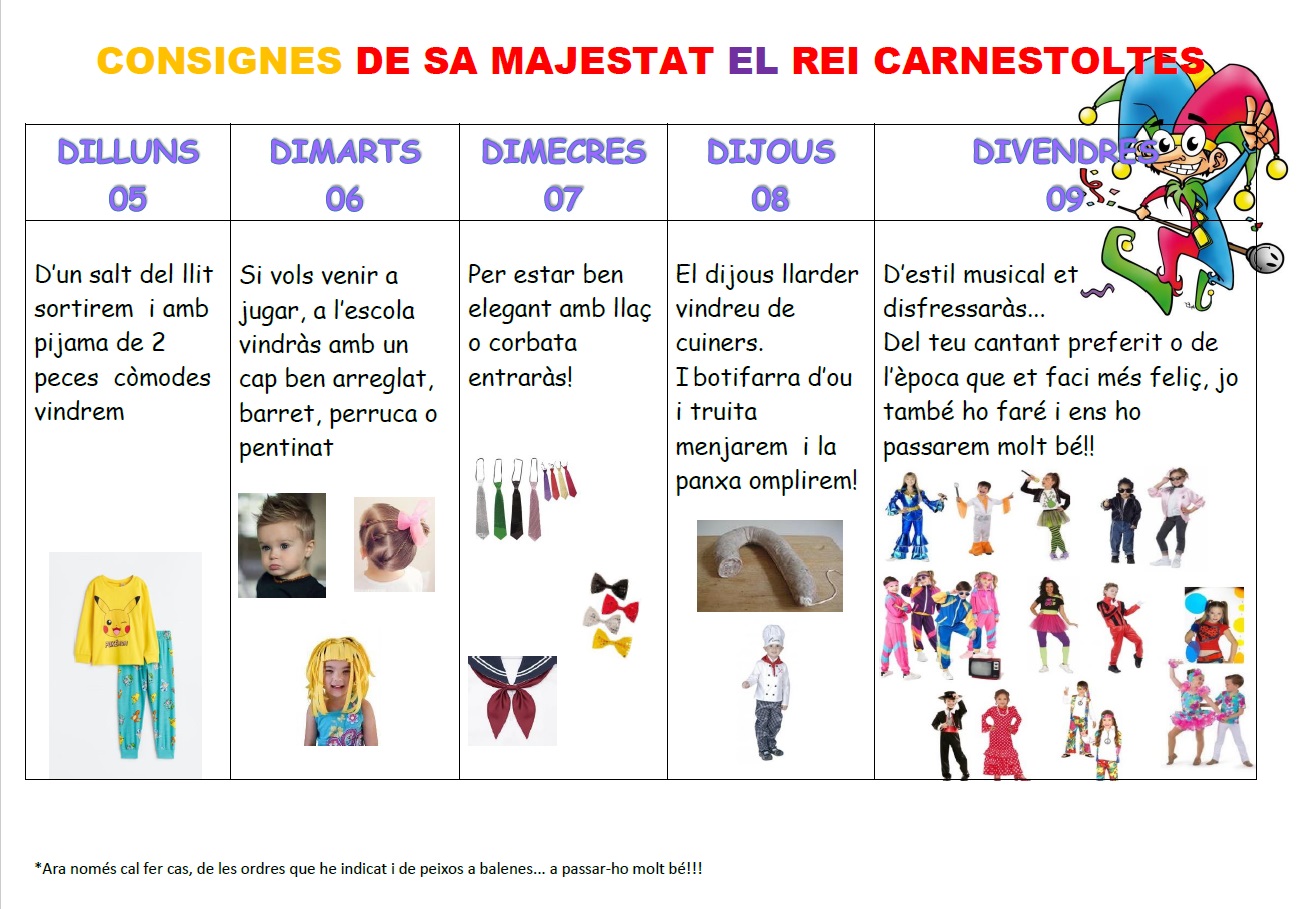 CONSIGNES DE SA MAJESTAT EL REI CARNESTOLTES

| DILLUNS 05 | DIMARTS 06 | DIMECRES 07 | DIJOUS 08 | DIVENDRES 09 |
|---|---|---|---|---|
| D'un salt del llit sortirem i amb pijama de 2 peces còmodes vindrem | Si vols venir a jugar, a l'escola vindràs amb un cap ben arreglat, barret, perruca o pentinat | Per estar ben elegant amb llaç o corbata entraràs! | El dijous llarder vindreu de cuiners. I botifarra d'ou i truita menjarem i la panxa omplirem! | D'estil musical et disfressaràs... Del teu cantant preferit o de l'època que et faci més feliç, jo també ho faré i ens ho passarem molt bé!! |

*Ara només cal fer cas, de les ordres que he indicat i de peixos a balenes... a passar-ho molt bé!!!